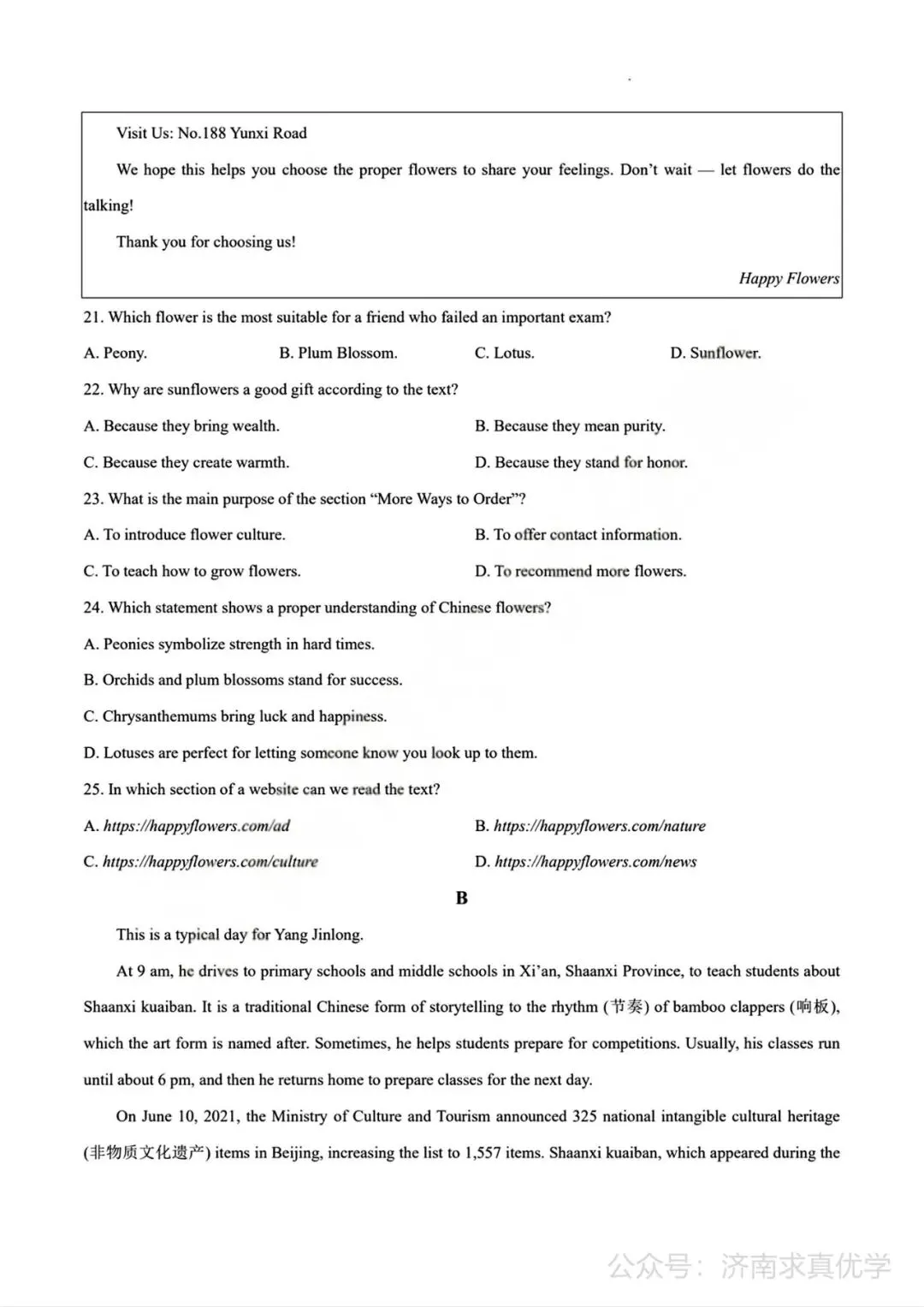 Visit Us: No.188 Yunxi Road

We hope this helps you choose the proper flowers to share your feelings. Don't wait — let flowers do the talking!

Thank you for choosing us!

Happy Flowers

21. Which flower is the most suitable for a friend who failed an important exam?

A. Peony.
B. Plum Blossom.
C. Lotus.
D. Sunflower.

22. Why are sunflowers a good gift according to the text?

A. Because they bring wealth.
B. Because they mean purity.
C. Because they create warmth.
D. Because they stand for honor.

23. What is the main purpose of the section "More Ways to Order"?

A. To introduce flower culture.
B. To offer contact information.
C. To teach how to grow flowers.
D. To recommend more flowers.

24. Which statement shows a proper understanding of Chinese flowers?

A. Peonies symbolize strength in hard times.
B. Orchids and plum blossoms stand for success.
C. Chrysanthemums bring luck and happiness.
D. Lotuses are perfect for letting someone know you look up to them.

25. In which section of a website can we read the text?

A. https://happyflowers.com/ad
B. https://happyflowers.com/nature
C. https://happyflowers.com/culture
D. https://happyflowers.com/news

B

This is a typical day for Yang Jinlong.

At 9 am, he drives to primary schools and middle schools in Xi'an, Shaanxi Province, to teach students about Shaanxi kuaiban. It is a traditional Chinese form of storytelling to the rhythm (节奏) of bamboo clappers (响板), which the art form is named after. Sometimes, he helps students prepare for competitions. Usually, his classes run until about 6 pm, and then he returns home to prepare classes for the next day.

On June 10, 2021, the Ministry of Culture and Tourism announced 325 national intangible cultural heritage (非物质文化遗产) items in Beijing, increasing the list to 1,557 items. Shaanxi kuaiban, which appeared during the

公众号：济南求真优学